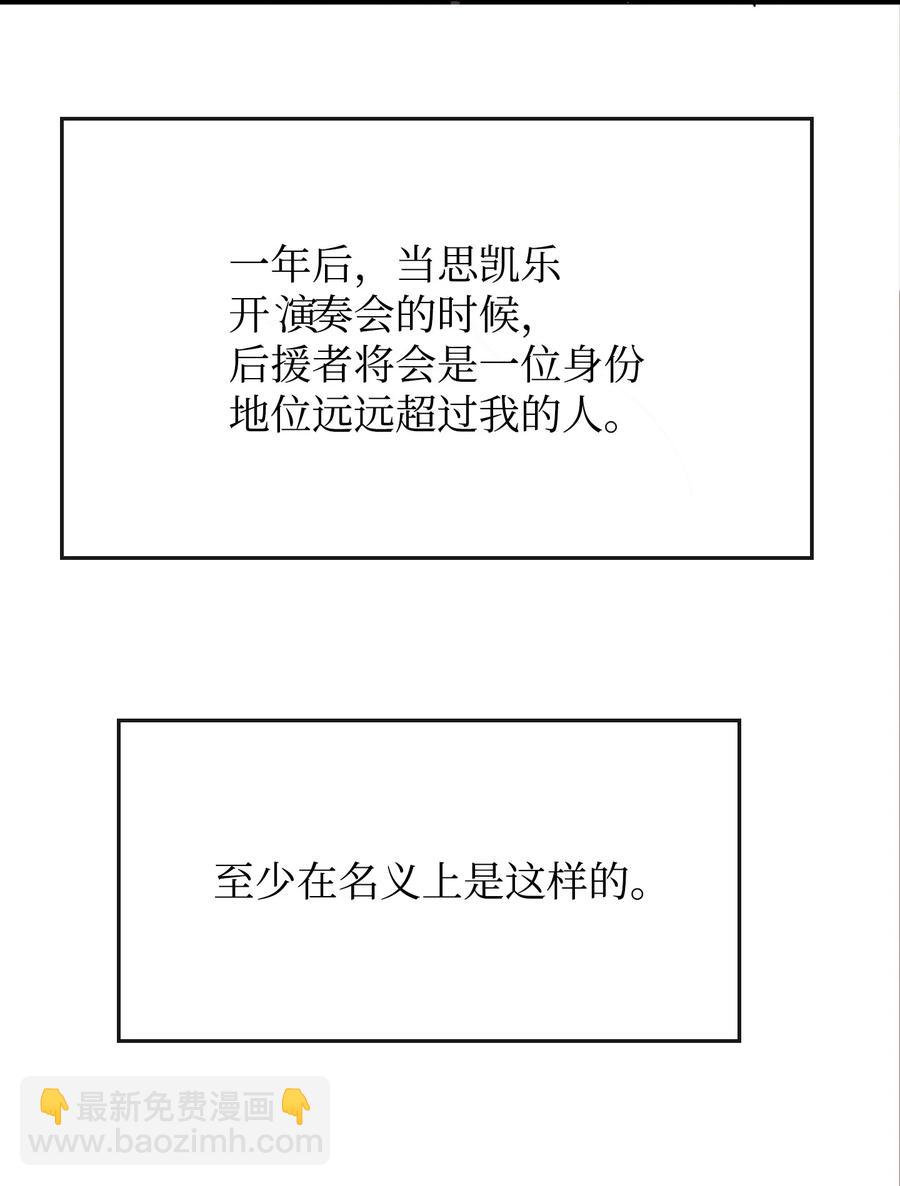 一年后，当思凯乐开演奏会的时候，后援者将会是一位身份地位远远超过我的人。

至少在名义上是这样的。

👇最新免费漫画👇
www.baozimh.com